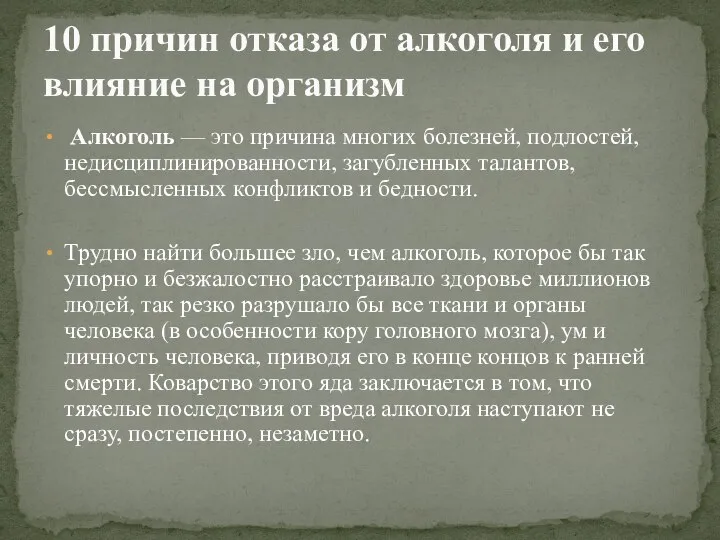 10 причин отказа от алкоголя и его влияние на организм

• Алкоголь — это причина многих болезней, подлостей, недисциплинированности, загубленных талантов, бессмысленных конфликтов и бедности.

• Трудно найти большее зло, чем алкоголь, которое бы так упорно и безжалостно расстраивало здоровье миллионов людей, так резко разрушало бы все ткани и органы человека (в особенности кору головного мозга), ум и личность человека, приводя его в конце концов к ранней смерти. Коварство этого яда заключается в том, что тяжелые последствия от вреда алкоголя наступают не сразу, постепенно, незаметно.